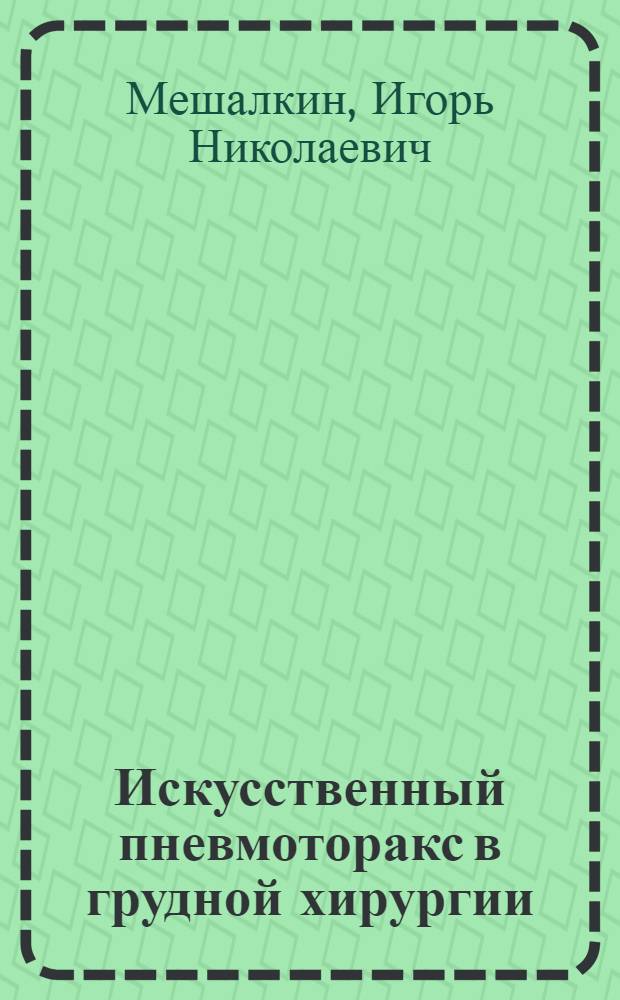 Мешалкин, Игорь Николаевич

Искусственный пневмоторакс в грудной хирургии